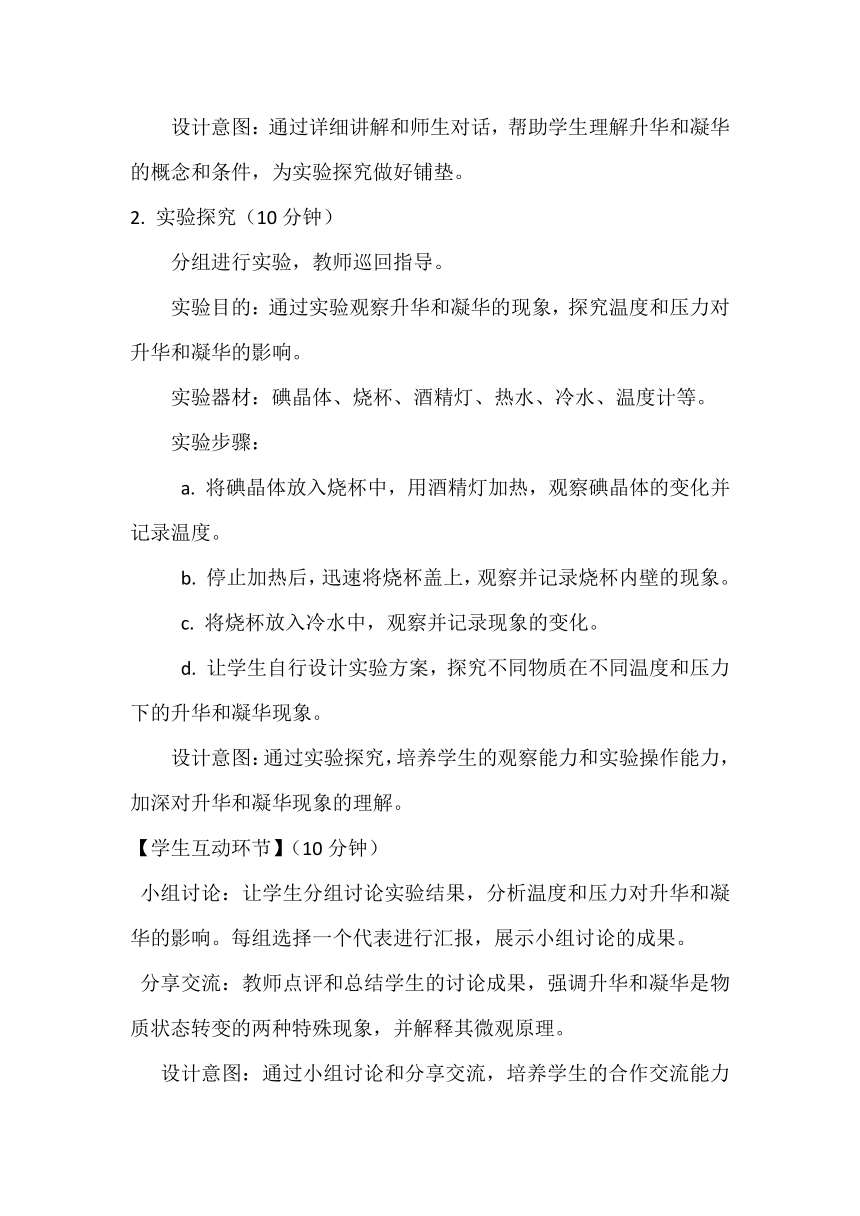 设计意图：通过详细讲解和师生对话，帮助学生理解升华和凝华的概念和条件，为实验探究做好铺垫。

2. 实验探究（10 分钟）

分组进行实验，教师巡回指导。

实验目的：通过实验观察升华和凝华的现象，探究温度和压力对升华和凝华的影响。

实验器材：碘晶体、烧杯、酒精灯、热水、冷水、温度计等。

实验步骤：

a. 将碘晶体放入烧杯中，用酒精灯加热，观察碘晶体的变化并记录温度。

b. 停止加热后，迅速将烧杯盖上，观察并记录烧杯内壁的现象。

c. 将烧杯放入冷水中，观察并记录现象的变化。

d. 让学生自行设计实验方案，探究不同物质在不同温度和压力下的升华和凝华现象。

设计意图：通过实验探究，培养学生的观察能力和实验操作能力，加深对升华和凝华现象的理解。

【学生互动环节】（10 分钟）

小组讨论：让学生分组讨论实验结果，分析温度和压力对升华和凝华的影响。每组选择一个代表进行汇报，展示小组讨论的成果。

分享交流：教师点评和总结学生的讨论成果，强调升华和凝华是物质状态转变的两种特殊现象，并解释其微观原理。

设计意图：通过小组讨论和分享交流，培养学生的合作交流能力